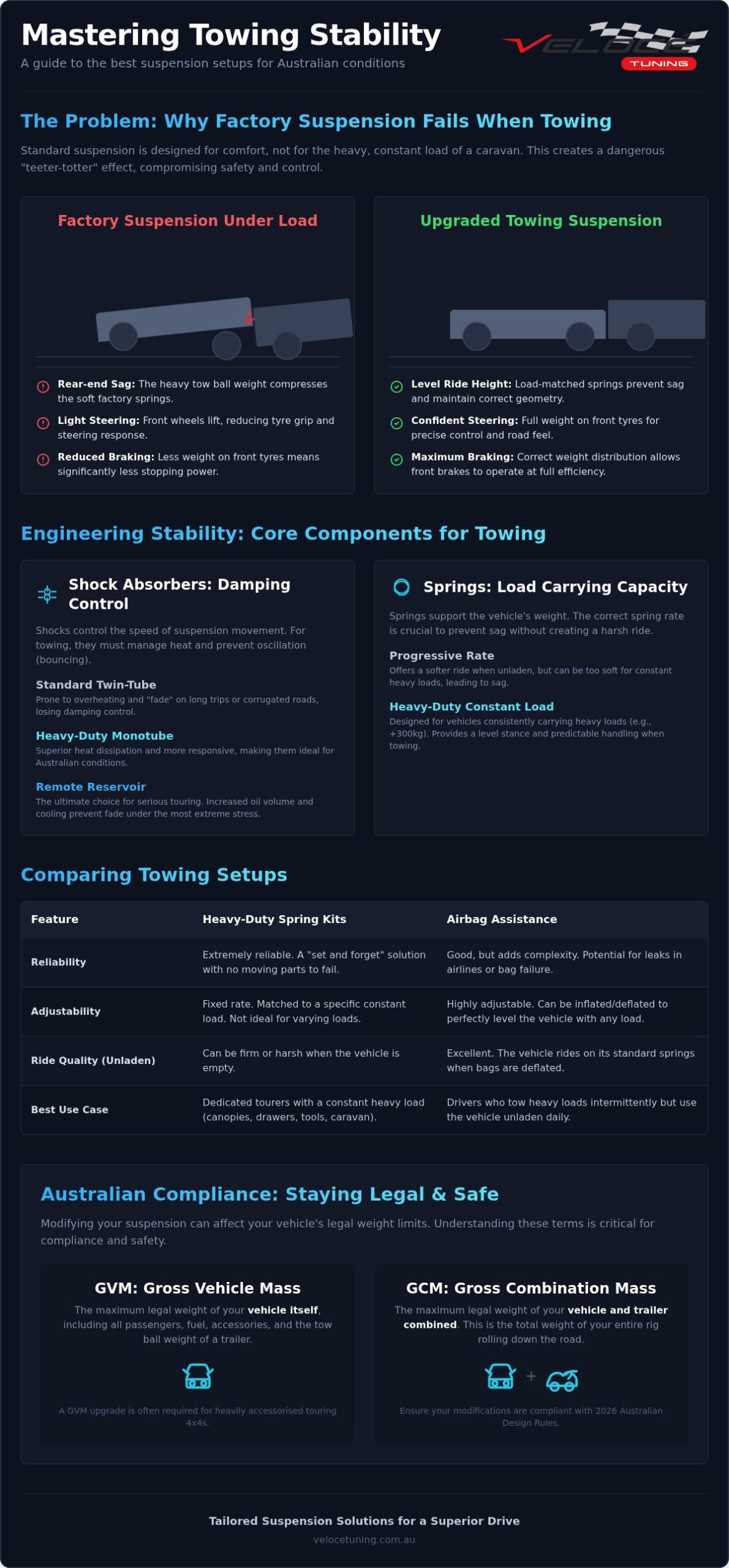 Mastering Towing Stability

A guide to the best suspension setups for Australian conditions

VELOCE TUNING

The Problem: Why Factory Suspension Fails When Towing

Standard suspension is designed for comfort, not for the heavy, constant load of a caravan. This creates a dangerous "teeter-totter" effect, compromising safety and control.

Factory Suspension Under Load

Rear-end Sag: The heavy tow ball weight compresses the soft factory springs.

Light Steering: Front wheels lift, reducing tyre grip and steering response.

Reduced Braking: Less weight on front tyres means significantly less stopping power.

Upgraded Towing Suspension

Level Ride Height: Load-matched springs prevent sag and maintain correct geometry.

Confident Steering: Full weight on front tyres for precise control and road feel.

Maximum Braking: Correct weight distribution allows front brakes to operate at full efficiency.

Engineering Stability: Core Components for Towing

Shock Absorbers: Damping Control

Shocks control the speed of suspension movement. For towing, they must manage heat and prevent oscillation (bouncing).

Standard Twin-Tube
Prone to overheating and "fade" on long trips or corrugated roads, losing damping control.

Heavy-Duty Monotube
Superior heat dissipation and more responsive, making them ideal for Australian conditions.

Remote Reservoir
The ultimate choice for serious touring. Increased oil volume and cooling prevent fade under the most extreme stress.

Springs: Load Carrying Capacity

Springs support the vehicle's weight. The correct spring rate is crucial to prevent sag without creating a harsh ride.

Progressive Rate
Offers a softer ride when unladen, but can be too soft for constant heavy loads, leading to sag.

Heavy-Duty Constant Load
Designed for vehicles consistently carrying heavy loads (e.g., +300kg). Provides a level stance and predictable handling when towing.

Comparing Towing Setups

| Feature | Heavy-Duty Spring Kits | Airbag Assistance |
|---|---|---|
| Reliability | Extremely reliable. A "set and forget" solution with no moving parts to fail. | Good, but adds complexity. Potential for leaks in airlines or bag failure. |
| Adjustability | Fixed rate. Matched to a specific constant load. Not ideal for varying loads. | Highly adjustable. Can be inflated/deflated to perfectly level the vehicle with any load. |
| Ride Quality (Unladen) | Can be firm or harsh when the vehicle is empty. | Excellent. The vehicle rides on its standard springs when bags are deflated. |
| Best Use Case | Dedicated tourers with a constant heavy load (canopies, drawers, tools, caravan). | Drivers who tow heavy loads intermittently but use the vehicle unladen daily. |

Australian Compliance: Staying Legal & Safe

Modifying your suspension can affect your vehicle's legal weight limits. Understanding these terms is critical for compliance and safety.

GVM: Gross Vehicle Mass

The maximum legal weight of your vehicle itself, including all passengers, fuel, accessories, and the tow ball weight of a trailer.

A GVM upgrade is often required for heavily accessorised touring 4x4s.

GCM: Gross Combination Mass

The maximum legal weight of your vehicle and trailer combined. This is the total weight of your entire rig rolling down the road.

+

Ensure your modifications are compliant with 2026 Australian Design Rules.

Tailored Suspension Solutions for a Superior Drive

velocetuning.com.au